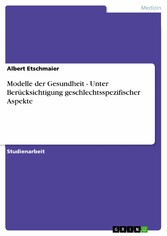 Medizin

Albert Etschmaier

Modelle der Gesundheit - Unter Berücksichtigung geschlechtsspezifischer Aspekte

Studienarbeit

GRIN